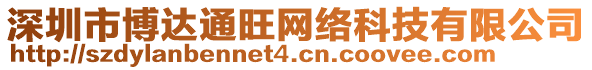 深圳市博达通旺网络科技有限公司
http://szdylanbennet4.cn.coovee.com